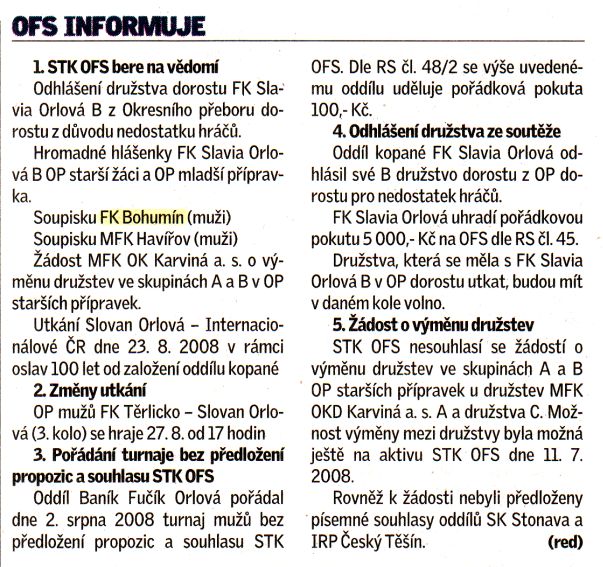 OFS INFORMUJE

1. STK OFS bere na vědomí

Odhlášení družstva dorostu FK Slavia Orlová B z Okresního přeboru dorostu z důvodu nedostatku hráčů.

Hromadné hlášenky FK Slavia Orlová B OP starší žáci a OP mladší přípravka.

Soupisku FK Bohumín (muži)

Soupisku MFK Havířov (muži)

Žádost MFK OK Karviná a. s. o výměnu družstev ve skupinách A a B v OP starších přípravek.

Utkání Slovan Orlová – Internacionálové ČR dne 23. 8. 2008 v rámci oslav 100 let od založení oddílu kopané

2. Změny utkání

OP mužů FK Těrlicko – Slovan Orlová (3. kolo) se hraje 27. 8. od 17 hodin

3. Pořádání turnaje bez předložení propozic a souhlasu STK OFS

Oddíl Baník Fučík Orlová pořádal dne 2. srpna 2008 turnaj mužů bez předložení propozic a souhlasu STK OFS. Dle RS čl. 48/2 se výše uvedenému oddílu uděluje pořádková pokuta 100,- Kč.

4. Odhlášení družstva ze soutěže

Oddíl kopané FK Slavia Orlová odhlásil své B družstvo dorostu z OP dorostu pro nedostatek hráčů.

FK Slavia Orlová uhradí pořádkovou pokutu 5 000,- Kč na OFS dle RS čl. 45.

Družstva, která se měla s FK Slavia Orlová B v OP dorostu utkat, budou mít v daném kole volno.

5. Žádost o výměnu družstev

STK OFS nesouhlasí se žádostí o výměnu družstev ve skupinách A a B OP starších přípravek u družstev MFK OKD Karviná a. s. A a družstva C. Možnost výměny mezi družstvy byla možná ještě na aktivu STK OFS dne 11. 7. 2008.

Rovněž k žádosti nebyli předloženy písemné souhlasy oddílů SK Stonava a IRP Český Těšín. (red)